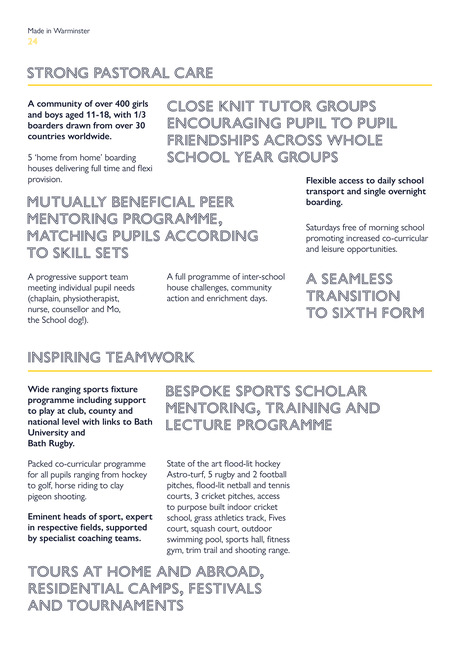 Made in Warminster
24

STRONG PASTORAL CARE

A community of over 400 girls and boys aged 11-18, with 1/3 boarders drawn from over 30 countries worldwide.

5 'home from home' boarding houses delivering full time and flexi provision.

CLOSE KNIT TUTOR GROUPS ENCOURAGING PUPIL TO PUPIL FRIENDSHIPS ACROSS WHOLE SCHOOL YEAR GROUPS

Flexible access to daily school transport and single overnight boarding.

Saturdays free of morning school promoting increased co-curricular and leisure opportunities.

MUTUALLY BENEFICIAL PEER MENTORING PROGRAMME, MATCHING PUPILS ACCORDING TO SKILL SETS

A progressive support team meeting individual pupil needs (chaplain, physiotherapist, nurse, counsellor and Mo, the School dog!).

A full programme of inter-school house challenges, community action and enrichment days.

A SEAMLESS TRANSITION TO SIXTH FORM

INSPIRING TEAMWORK

Wide ranging sports fixture programme including support to play at club, county and national level with links to Bath University and Bath Rugby.

Packed co-curricular programme for all pupils ranging from hockey to golf, horse riding to clay pigeon shooting.

Eminent heads of sport, expert in respective fields, supported by specialist coaching teams.

BESPOKE SPORTS SCHOLAR MENTORING, TRAINING AND LECTURE PROGRAMME

State of the art flood-lit hockey Astro-turf, 5 rugby and 2 football pitches, flood-lit netball and tennis courts, 3 cricket pitches, access to purpose built indoor cricket school, grass athletics track, Fives court, squash court, outdoor swimming pool, sports hall, fitness gym, trim trail and shooting range.

TOURS AT HOME AND ABROAD, RESIDENTIAL CAMPS, FESTIVALS AND TOURNAMENTS